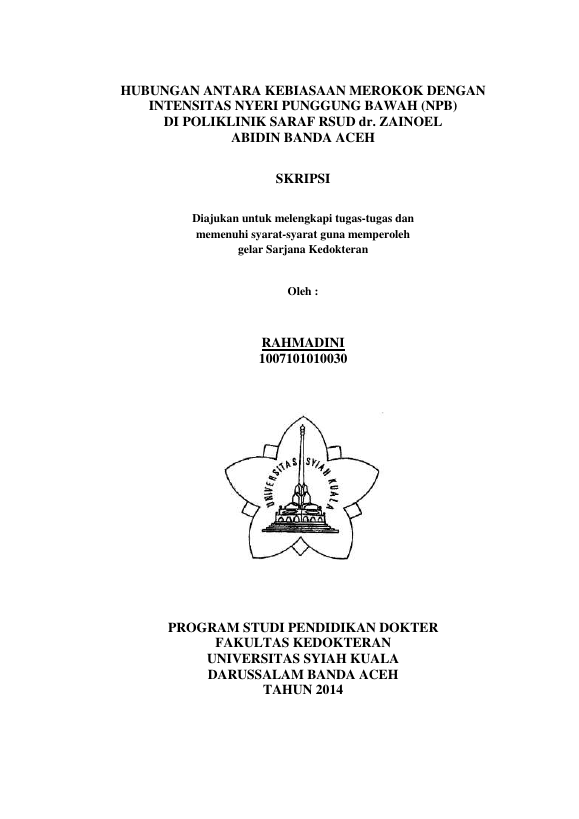 HUBUNGAN ANTARA KEBIASAAN MEROKOK DENGAN INTENSITAS NYERI PUNGGUNG BAWAH (NPB) DI POLIKLINIK SARAF RSUD dr. ZAINOEL ABIDIN BANDA ACEH

SKRIPSI

Diajukan untuk melengkapi tugas-tugas dan memenuhi syarat-syarat guna memperoleh gelar Sarjana Kedokteran

Oleh :

RAHMADINI
1007101010030

UNIVERSITAS SYIAH KUALA

PROGRAM STUDI PENDIDIKAN DOKTER
FAKULTAS KEDOKTERAN
UNIVERSITAS SYIAH KUALA
DARUSSALAM BANDA ACEH
TAHUN 2014